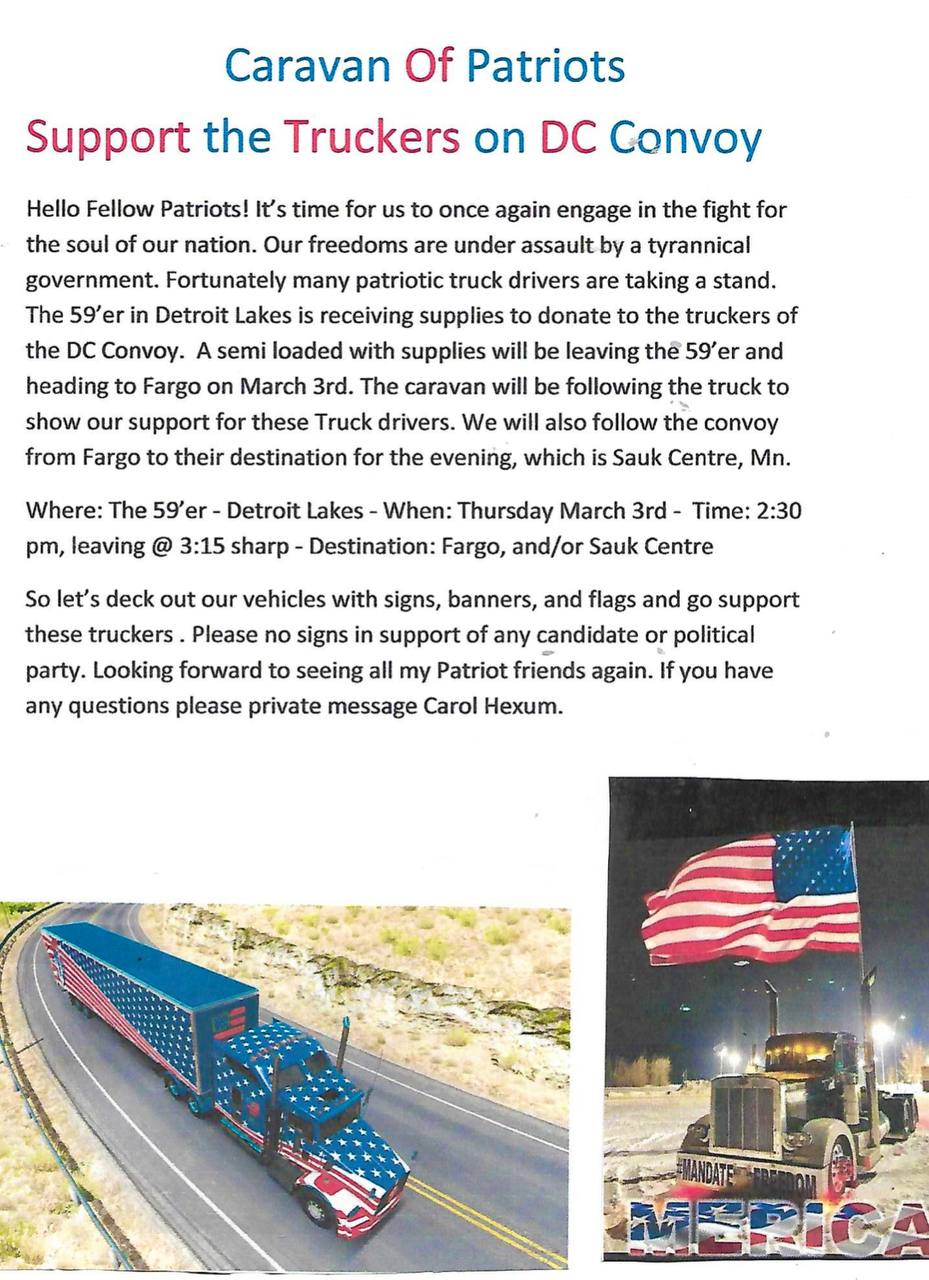 Caravan Of Patriots
Support the Truckers on DC Convoy

Hello Fellow Patriots! It's time for us to once again engage in the fight for the soul of our nation. Our freedoms are under assault by a tyrannical government. Fortunately many patriotic truck drivers are taking a stand. The 59'er in Detroit Lakes is receiving supplies to donate to the truckers of the DC Convoy. A semi loaded with supplies will be leaving the 59'er and heading to Fargo on March 3rd. The caravan will be following the truck to show our support for these Truck drivers. We will also follow the convoy from Fargo to their destination for the evening, which is Sauk Centre, Mn.

Where: The 59'er - Detroit Lakes - When: Thursday March 3rd - Time: 2:30 pm, leaving @ 3:15 sharp - Destination: Fargo, and/or Sauk Centre

So let's deck out our vehicles with signs, banners, and flags and go support these truckers . Please no signs in support of any candidate or political party. Looking forward to seeing all my Patriot friends again. If you have any questions please private message Carol Hexum.

#MANDATE FREEDOM
MERICA